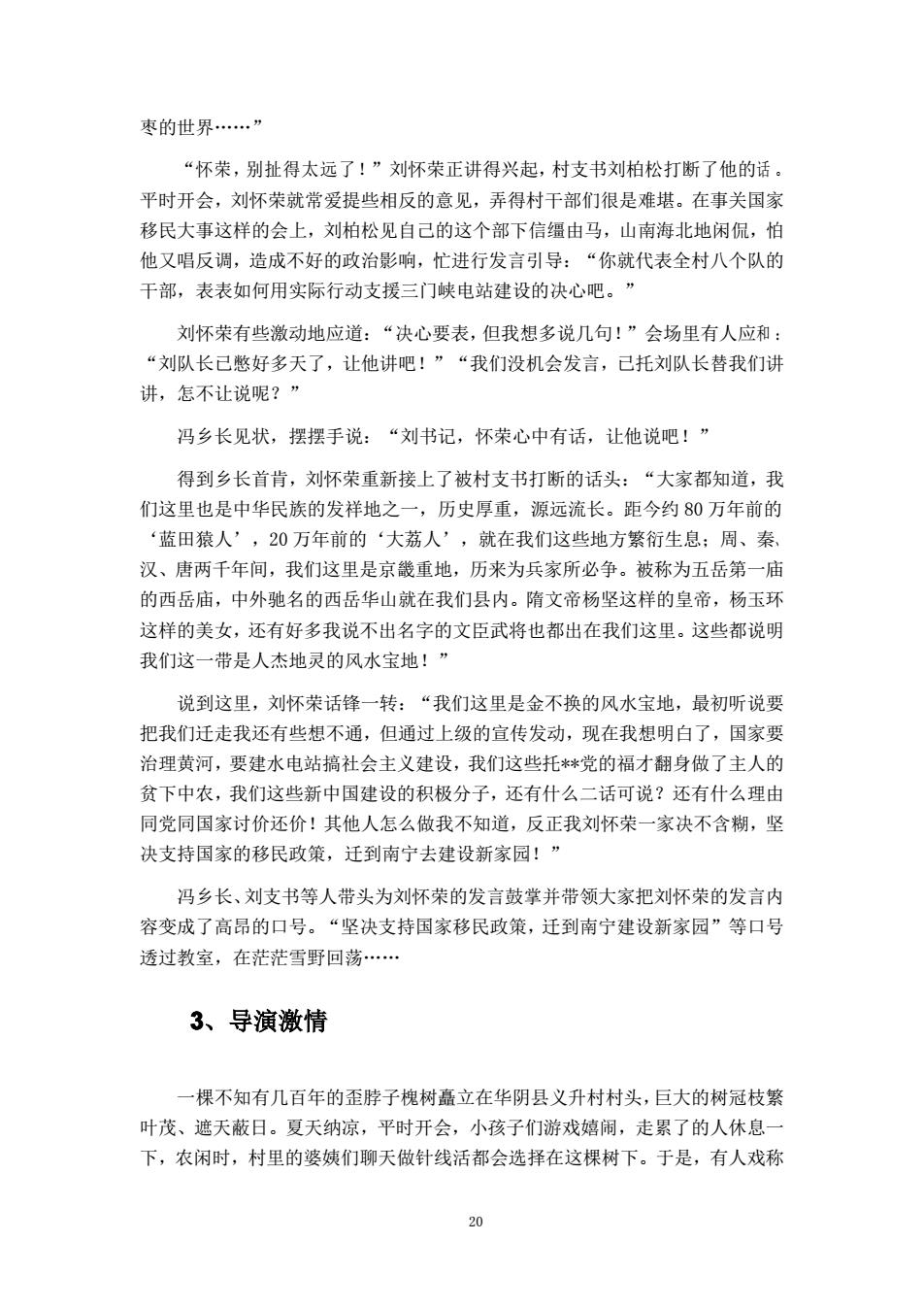 枣的世界……”

“怀荣，别扯得太远了！”刘怀荣正讲得兴起，村支书刘柏松打断了他的话。平时开会，刘怀荣就常爱提些相反的意见，弄得村干部们很是难堪。在事关国家移民大事这样的会上，刘柏松见自己的这个部下信缰由马，山南海北地闲侃，怕他又唱反调，造成不好的政治影响，忙进行发言引导：“你就代表全村八个队的干部，表表如何用实际行动支援三门峡电站建设的决心吧。”

刘怀荣有些激动地应道：“决心要表，但我想多说几句！”会场里有人应和：“刘队长已憋好多天了，让他讲吧！”“我们没机会发言，已托刘队长替我们讲讲，怎不让说呢？”

冯乡长见状，摆摆手说：“刘书记，怀荣心中有话，让他说吧！”

得到乡长首肯，刘怀荣重新接上了被村支书打断的话头：“大家都知道，我们这里也是中华民族的发祥地之一，历史厚重，源远流长。距今约 80 万年前的‘蓝田猿人’，20 万年前的‘大荔人’，就在我们这些地方繁衍生息；周、秦、汉、唐两千年间，我们这里是京畿重地，历来为兵家所必争。被称为五岳第一庙的西岳庙，中外驰名的西岳华山就在我们县内。隋文帝杨坚这样的皇帝，杨玉环这样的美女，还有好多我说不出名字的文臣武将也都出在我们这里。这些都说明我们这一带是人杰地灵的风水宝地！”

说到这里，刘怀荣话锋一转：“我们这里是金不换的风水宝地，最初听说要把我们迁走我还有些想不通，但通过上级的宣传发动，现在我想明白了，国家要治理黄河，要建水电站搞社会主义建设，我们这些托**党的福才翻身做了主人的贫下中农，我们这些新中国建设的积极分子，还有什么二话可说？还有什么理由同党同国家讨价还价！其他人怎么做我不知道，反正我刘怀荣一家决不含糊，坚决支持国家的移民政策，迁到南宁去建设新家园！”

冯乡长、刘支书等人带头为刘怀荣的发言鼓掌并带领大家把刘怀荣的发言内容变成了高昂的口号。“坚决支持国家移民政策，迁到南宁建设新家园”等口号透过教室，在茫茫雪野回荡……

3、导演激情

一棵不知有几百年的歪脖子槐树矗立在华阴县义升村村头，巨大的树冠枝繁叶茂、遮天蔽日。夏天纳凉，平时开会，小孩子们游戏嬉闹，走累了的人休息一下，农闲时，村里的婆姨们聊天做针线活都会选择在这棵树下。于是，有人戏称

20